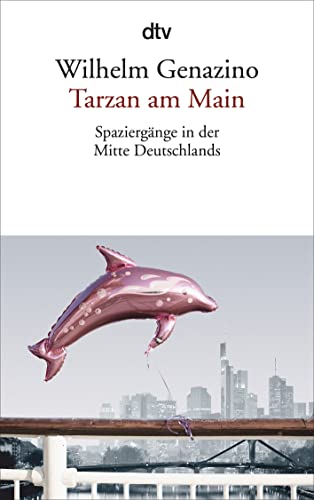 dtv

Wilhelm Genazino
Tarzan am Main

Spaziergänge in der Mitte Deutschlands